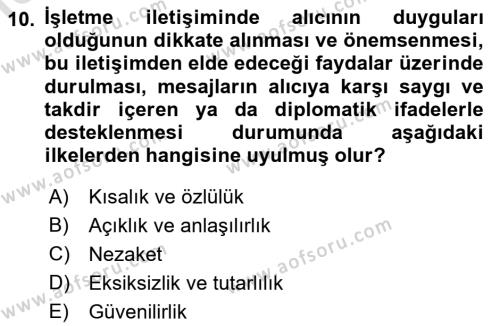 10. İşletme iletişiminde alıcının duyguları olduğunun dikkate alınması ve önemsenmesi, bu iletişimden elde edeceği faydalar üzerinde durulması, mesajların alıcıya karşı saygı ve takdir içeren ya da diplomatik ifadelerle desteklenmesi durumunda aşağıdaki ilkelerden hangisine uyulmuş olur?

A) Kısalık ve özlülük
B) Açıklık ve anlaşılırlık
C) Nezaket
D) Eksiksizlik ve tutarlılık
E) Güvenilirlik

www.aofsoru.com